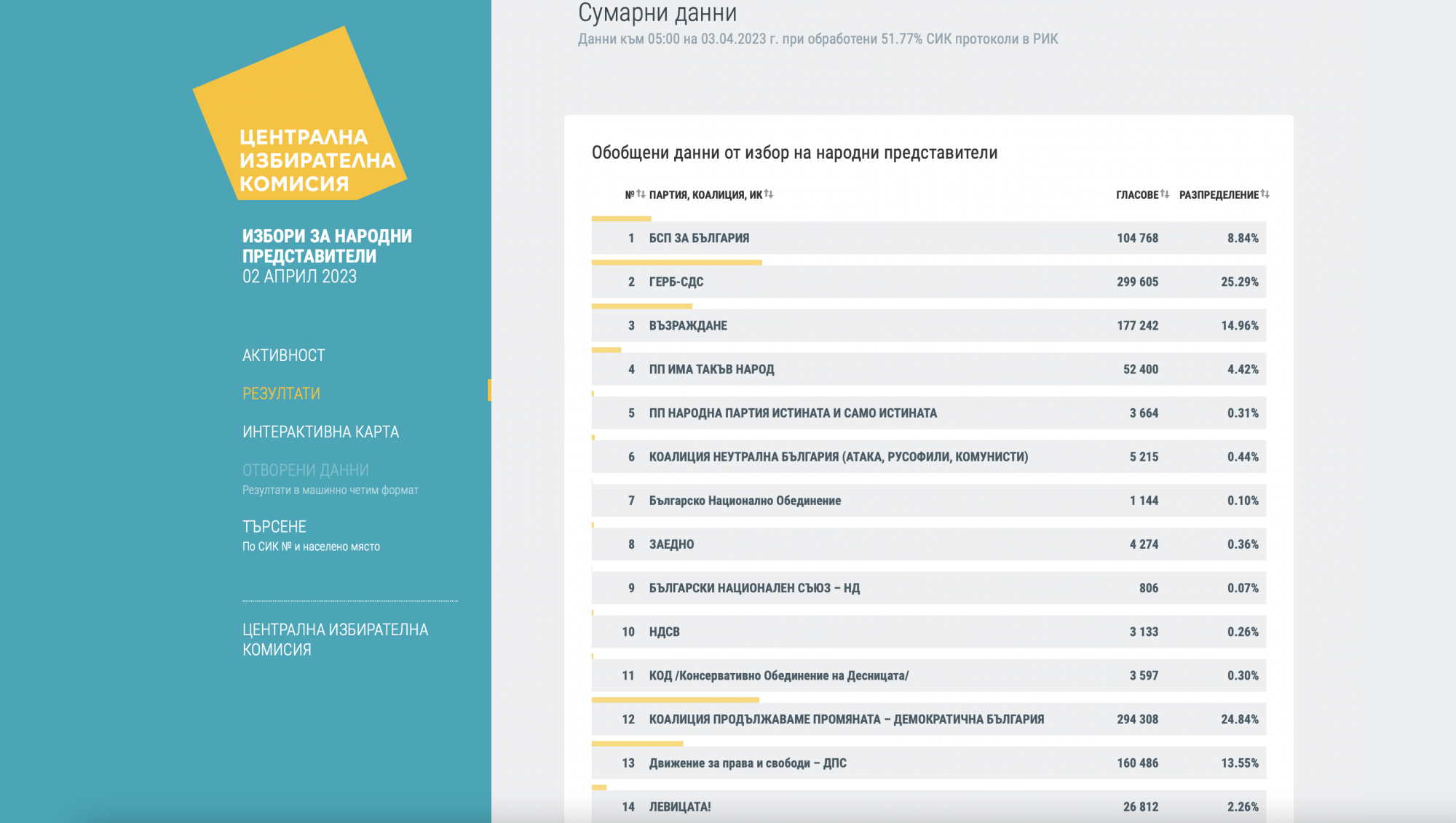 ЦЕНТРАЛНА ИЗБИРАТЕЛНА КОМИСИЯ

ИЗБОРИ ЗА НАРОДНИ ПРЕДСТАВИТЕЛИ
02 АПРИЛ 2023

АКТИВНОСТ
РЕЗУЛТАТИ
ИНТЕРАКТИВНА КАРТА
ОТВОРЕНИ ДАННИ
Резултати в машинно четим формат
ТЪРСЕНЕ
По СИК № и населено място

ЦЕНТРАЛНА ИЗБИРАТЕЛНА КОМИСИЯ

Сумарни данни
Данни към 05:00 на 03.04.2023 г. при обработени 51.77% СИК протоколи в РИК

Обобщени данни от избор на народни представители

| № | ПАРТИЯ, КОАЛИЦИЯ, ИК | ГЛАСОВЕ | РАЗПРЕДЕЛЕНИЕ |
|---|---|---|---|
| 1 | БСП ЗА БЪЛГАРИЯ | 104 768 | 8.84% |
| 2 | ГЕРБ-СДС | 299 605 | 25.29% |
| 3 | ВЪЗРАЖДАНЕ | 177 242 | 14.96% |
| 4 | ПП ИМА ТАКЪВ НАРОД | 52 400 | 4.42% |
| 5 | ПП НАРОДНА ПАРТИЯ ИСТИНАТА И САМО ИСТИНАТА | 3 664 | 0.31% |
| 6 | КОАЛИЦИЯ НЕУТРАЛНА БЪЛГАРИЯ (АТАКА, РУСОФИЛИ, КОМУНИСТИ) | 5 215 | 0.44% |
| 7 | Българско Национално Обединение | 1 144 | 0.10% |
| 8 | ЗАЕДНО | 4 274 | 0.36% |
| 9 | БЪЛГАРСКИ НАЦИОНАЛЕН СЪЮЗ – НД | 806 | 0.07% |
| 10 | НДСВ | 3 133 | 0.26% |
| 11 | КОД /Консервативно Обединение на Десницата/ | 3 597 | 0.30% |
| 12 | КОАЛИЦИЯ ПРОДЪЛЖАВАМЕ ПРОМЯНАТА – ДЕМОКРАТИЧНА БЪЛГАРИЯ | 294 308 | 24.84% |
| 13 | Движение за права и свободи – ДПС | 160 486 | 13.55% |
| 14 | ЛЕВИЦАТА! | 26 812 | 2.26% |